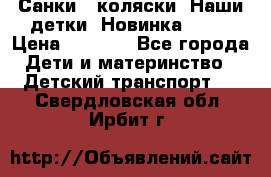 Санки коляски Наши детки Новинка
Цена Все города
Дети и материнство
Детский транспорт
Свердловская обл
Ирбит г

http://Объявлений.сайт